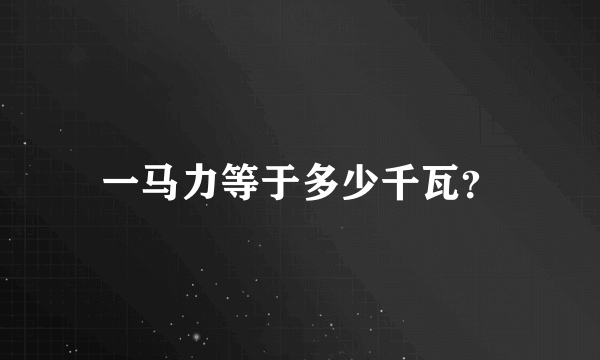 一马力等于多少千瓦?